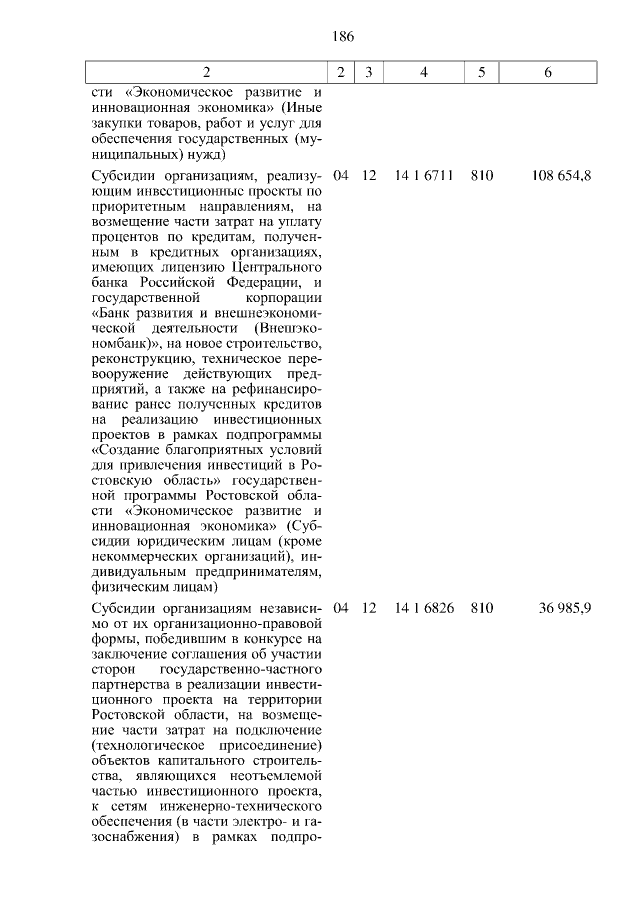 186

| 2 | 2 | 3 | 4 | 5 | 6 |
|---|---|---|---|---|---|
| сти «Экономическое развитие и инновационная экономика» (Иные закупки товаров, работ и услуг для обеспечения государственных (муниципальных) нужд) | | | | | |
| Субсидии организациям, реализующим инвестиционные проекты по приоритетным направлениям, на возмещение части затрат на уплату процентов по кредитам, полученным в кредитных организациях, имеющих лицензию Центрального банка Российской Федерации, и государственной корпорации «Банк развития и внешнеэкономической деятельности (Внешэкономбанк)», на новое строительство, реконструкцию, техническое перевооружение действующих предприятий, а также на рефинансирование ранее полученных кредитов на реализацию инвестиционных проектов в рамках подпрограммы «Создание благоприятных условий для привлечения инвестиций в Ростовскую область» государственной программы Ростовской области «Экономическое развитие и инновационная экономика» (Субсидии юридическим лицам (кроме некоммерческих организаций), индивидуальным предпринимателям, физическим лицам) | 04 | 12 | 14 1 6711 | 810 | 108 654,8 |
| Субсидии организациям независимо от их организационно-правовой формы, победившим в конкурсе на заключение соглашения об участии сторон государственно-частного партнерства в реализации инвестиционного проекта на территории Ростовской области, на возмещение части затрат на подключение (технологическое присоединение) объектов капитального строительства, являющихся неотъемлемой частью инвестиционного проекта, к сетям инженерно-технического обеспечения (в части электро- и газоснабжения) в рамках подпро- | 04 | 12 | 14 1 6826 | 810 | 36 985,9 |